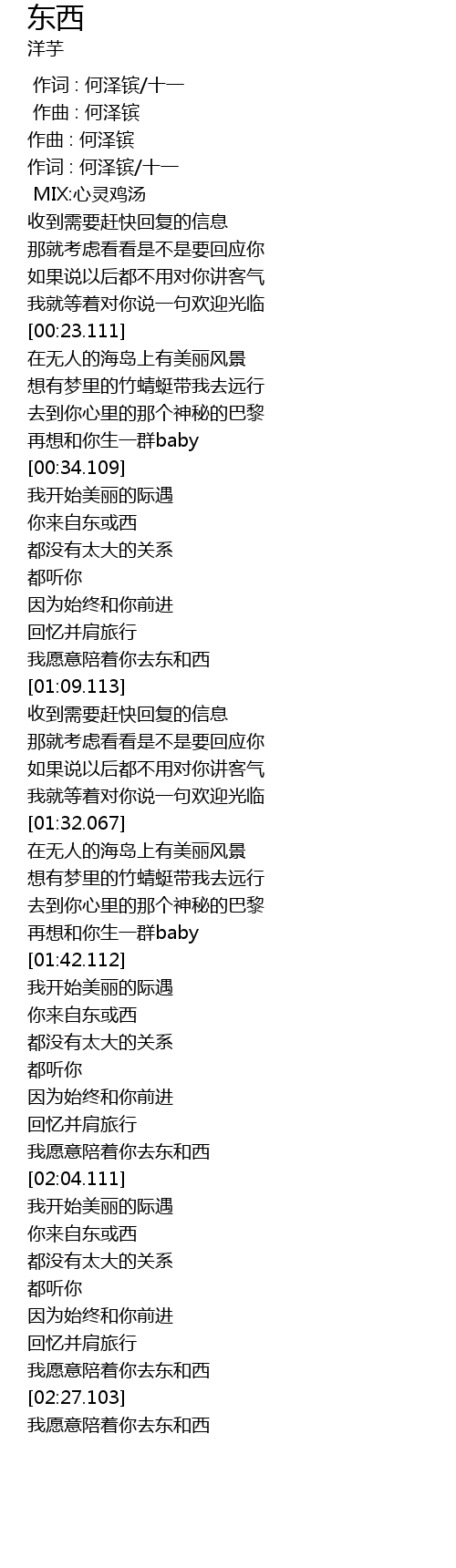 东西
洋芋

作词 : 何泽镔/十一
作曲 : 何泽镔
作曲 : 何泽镔
作词 : 何泽镔/十一
MIX:心灵鸡汤
收到需要赶快回复的信息
那就考虑看看是不是要回应你
如果说以后都不用对你讲客气
我就等着对你说一句欢迎光临
[00:23.111]
在无人的海岛上有美丽风景
想有梦里的竹蜻蜓带我去远行
去到你心里的那个神秘的巴黎
再想和你生一群baby
[00:34.109]
我开始美丽的际遇
你来自东或西
都没有太大的关系
都听你
因为始终和你前进
回忆并肩旅行
我愿意陪着你去东和西
[01:09.113]
收到需要赶快回复的信息
那就考虑看看是不是要回应你
如果说以后都不用对你讲客气
我就等着对你说一句欢迎光临
[01:32.067]
在无人的海岛上有美丽风景
想有梦里的竹蜻蜓带我去远行
去到你心里的那个神秘的巴黎
再想和你生一群baby
[01:42.112]
我开始美丽的际遇
你来自东或西
都没有太大的关系
都听你
因为始终和你前进
回忆并肩旅行
我愿意陪着你去东和西
[02:04.111]
我开始美丽的际遇
你来自东或西
都没有太大的关系
都听你
因为始终和你前进
回忆并肩旅行
我愿意陪着你去东和西
[02:27.103]
我愿意陪着你去东和西